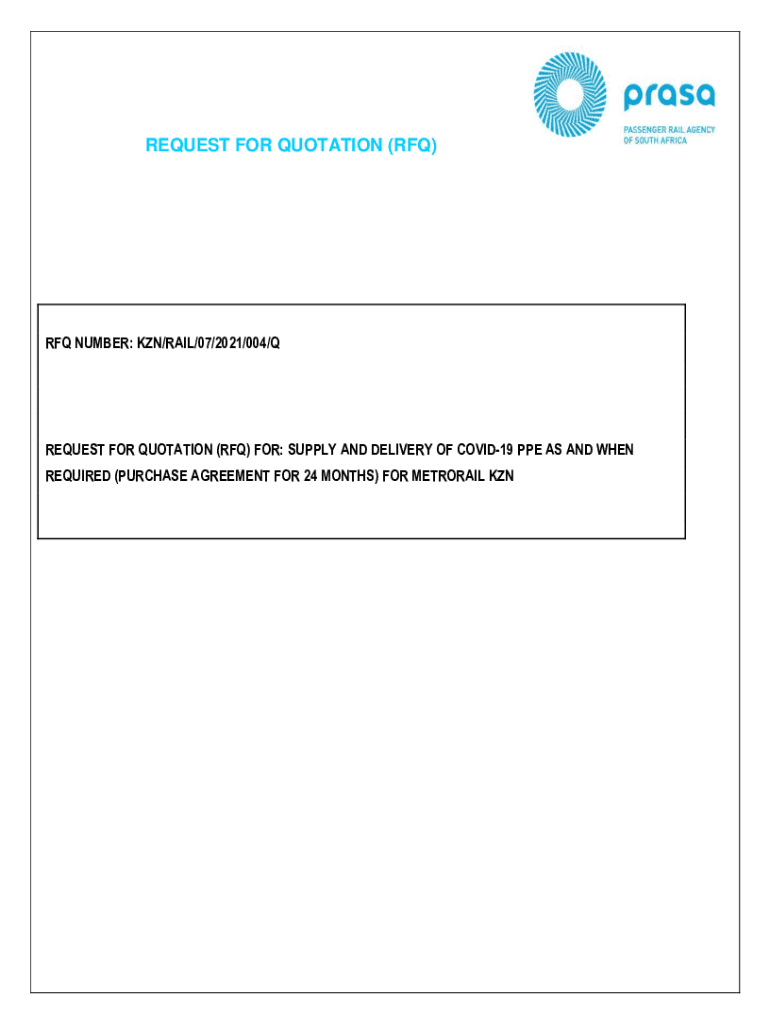 prasa

PASSENGER RAIL AGENCY OF SOUTH AFRICA

REQUEST FOR QUOTATION (RFQ)

RFQ NUMBER: KZN/RAIL/07/2021/004/Q

REQUEST FOR QUOTATION (RFQ) FOR: SUPPLY AND DELIVERY OF COVID-19 PPE AS AND WHEN REQUIRED (PURCHASE AGREEMENT FOR 24 MONTHS) FOR METRORAIL KZN